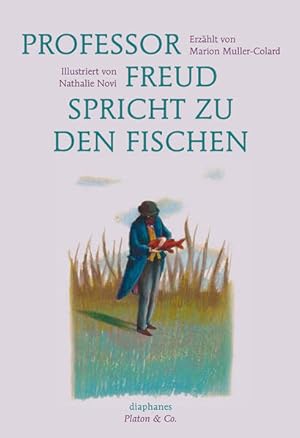 PROFESSOR

Erzählt von
Marion Muller-Colard

Illustriert von
Nathalie Novi

FREUD
SPRICHT ZU
DEN FISCHEN

diaphanes
Platon & Co.